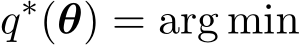 $q^*(\boldsymbol{\theta}) = \arg\min$